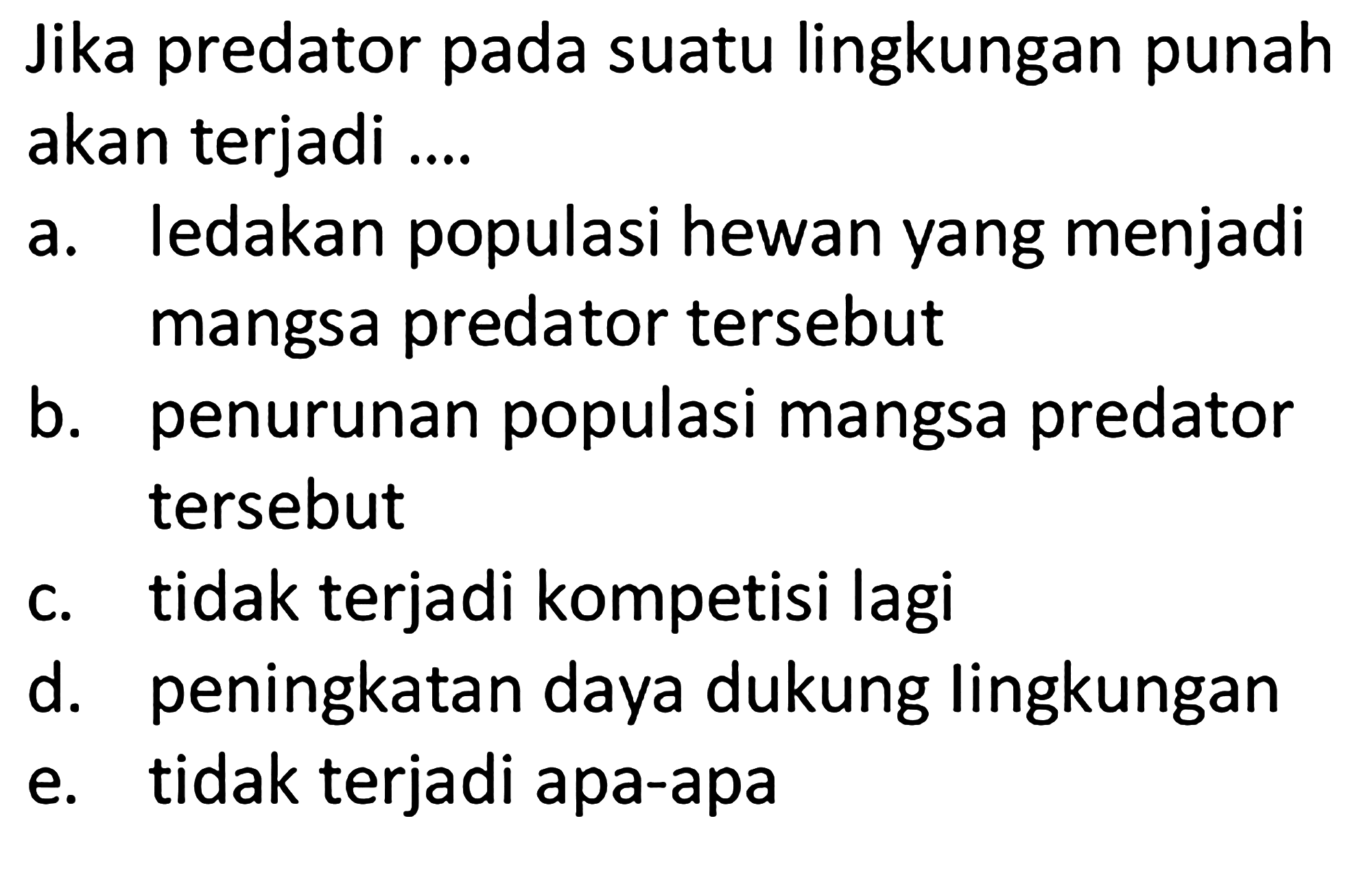 Jika predator pada suatu lingkungan punah akan terjadi ....

a. ledakan populasi hewan yang menjadi mangsa predator tersebut
b. penurunan populasi mangsa predator tersebut
c. tidak terjadi kompetisi lagi
d. peningkatan daya dukung lingkungan
e. tidak terjadi apa-apa